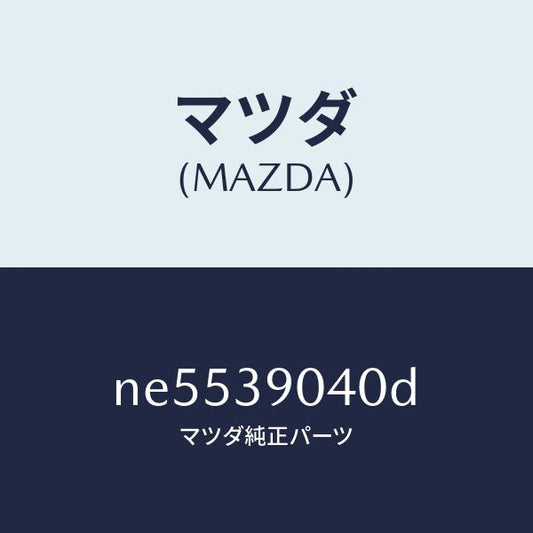 マツダ
(MAZDA)

ne5539040d
マツダ純正パーツ